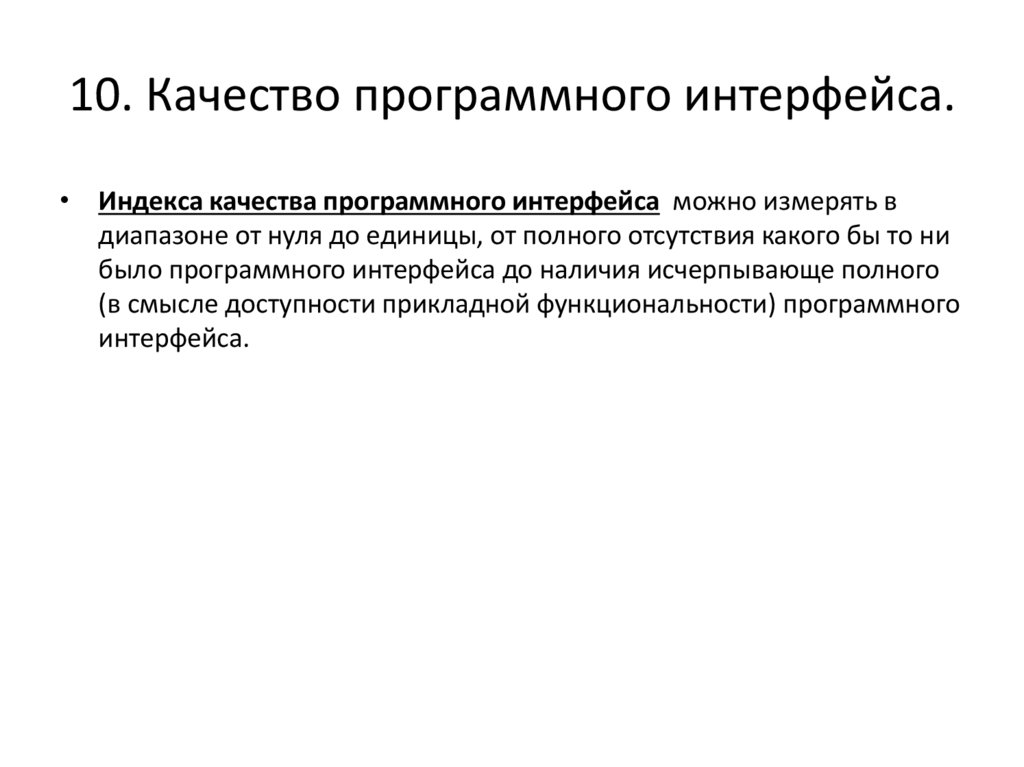 10. Качество программного интерфейса.

• Индекса качества программного интерфейса можно измерять в диапазоне от нуля до единицы, от полного отсутствия какого бы то ни было программного интерфейса до наличия исчерпывающе полного (в смысле доступности прикладной функциональности) программного интерфейса.